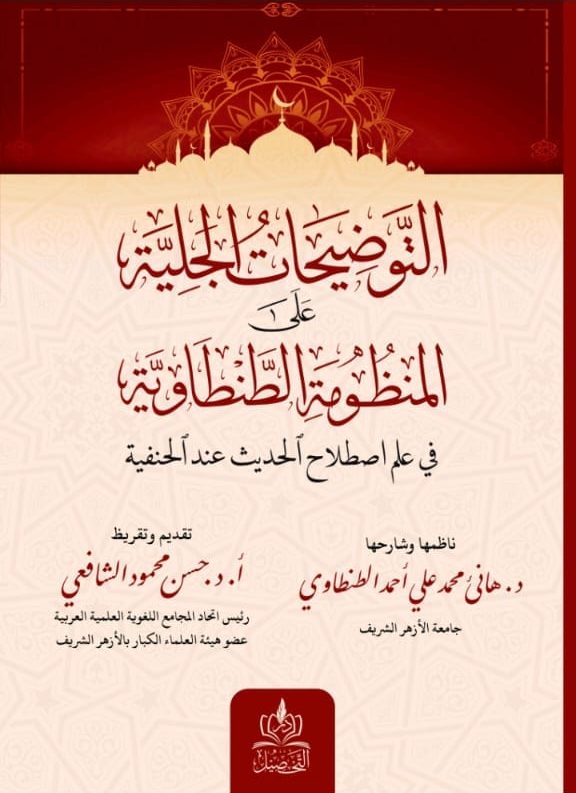 التوضيحات الجلية
على
المنظومة الطنطاوية
في علم اصطلاح الحديث عند الحنفية

ناظمها وشارحها
د. هاني محمد علي أحمد الطنطاوي
جامعة الأزهر الشريف

تقديم وتقريظ
أ. د. حسن محمود الشافعي
رئيس اتحاد المجامع اللغوية العلمية العربية
عضو هيئة العلماء الكبار بالأزهر الشريف

دار التحصيل